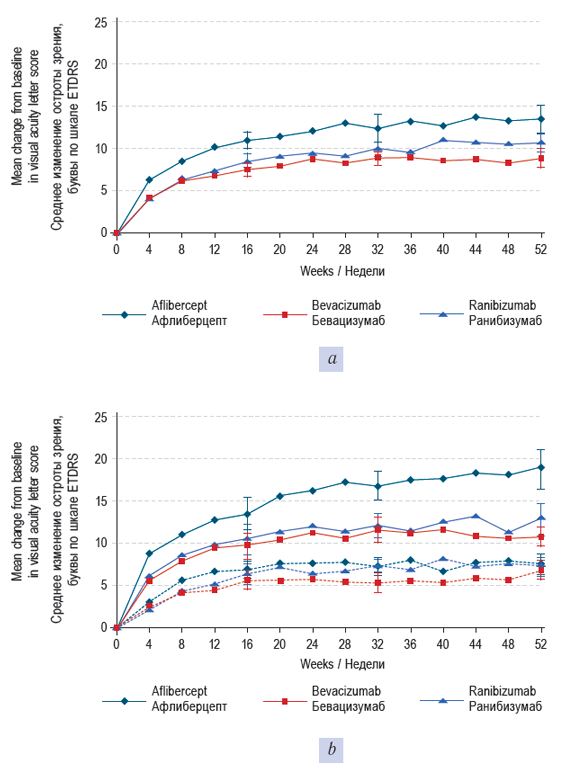 Mean change from baseline in visual acuity letter score
Среднее изменение остроты зрения, буквы по шкале ETDRS

25
20
15
10
5
0

0 4 8 12 16 20 24 28 32 36 40 44 48 52

Weeks / Недели

Aflibercept
Афлиберцепт

Bevacizumab
Бевацизумаб

Ranibizumab
Ранибизумаб

a

Mean change from baseline in visual acuity letter score
Среднее изменение остроты зрения, буквы по шкале ETDRS

25
20
15
10
5
0

0 4 8 12 16 20 24 28 32 36 40 44 48 52

Weeks / Недели

Aflibercept
Афлиберцепт

Bevacizumab
Бевацизумаб

Ranibizumab
Ранибизумаб

b